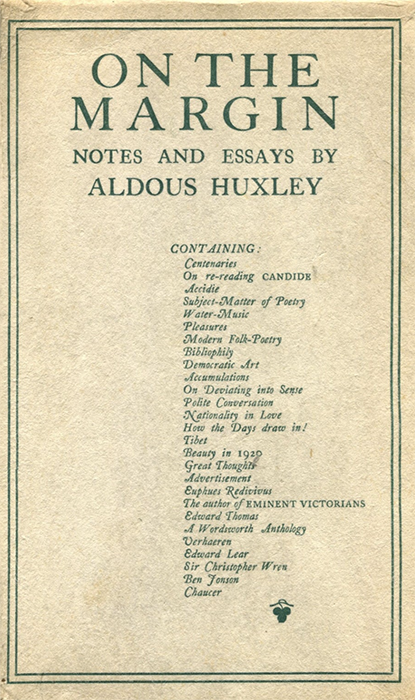 ON THE MARGIN

NOTES AND ESSAYS BY ALDOUS HUXLEY

CONTAINING:
Centenaries
On re-reading CANDIDE
Accidie
Subject-Matter of Poetry
Water-Music
Pleasures
Modern Folk-Poetry
Bibliophily
Democratic Art
Accumulations
On Deviating into Sense
Polite Conversation
Nationality in Love
How the Days draw in!
Tibet
Beauty in 1920
Great Thoughts
Advertisement
Euphues Redivivus
The author of EMINENT VICTORIANS
Edward Thomas
A Wordsworth Anthology
Verhaeren
Edward Lear
Sir Christopher Wren
Ben Jonson
Chaucer